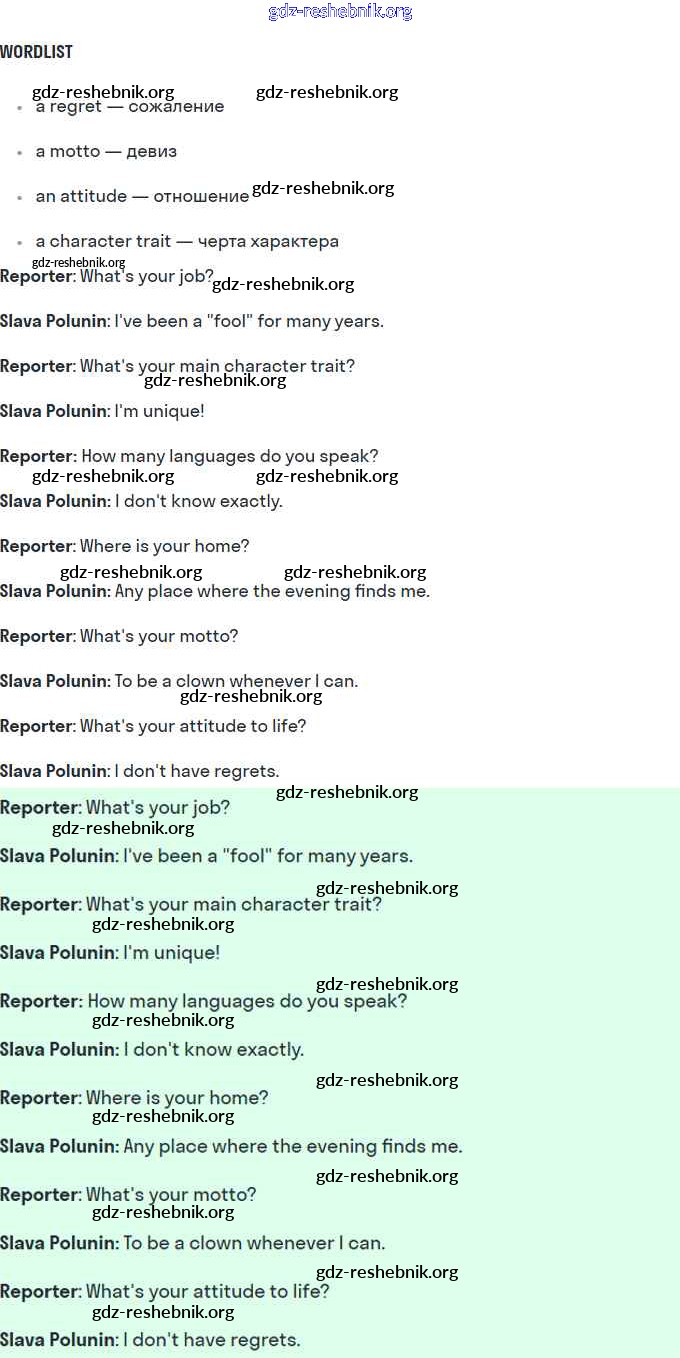 gdz-reshebnik.org

WORDLIST

gdz-reshebnik.org gdz-reshebnik.org

- a regret — сожаление
- a motto — девиз
- an attitude — отношение gdz-reshebnik.org
- a character trait — черта характера

gdz-reshebnik.org

Reporter: What's your job? gdz-reshebnik.org

Slava Polunin: I've been a "fool" for many years.

Reporter: What's your main character trait?
gdz-reshebnik.org

Slava Polunin: I'm unique!

Reporter: How many languages do you speak?
gdz-reshebnik.org gdz-reshebnik.org

Slava Polunin: I don't know exactly.

Reporter: Where is your home?
gdz-reshebnik.org gdz-reshebnik.org

Slava Polunin: Any place where the evening finds me.

Reporter: What's your motto?

Slava Polunin: To be a clown whenever I can.
gdz-reshebnik.org

Reporter: What's your attitude to life?

Slava Polunin: I don't have regrets.

gdz-reshebnik.org

Reporter: What's your job?
gdz-reshebnik.org

Slava Polunin: I've been a "fool" for many years.

gdz-reshebnik.org

Reporter: What's your main character trait?
gdz-reshebnik.org

Slava Polunin: I'm unique!

gdz-reshebnik.org

Reporter: How many languages do you speak?
gdz-reshebnik.org

Slava Polunin: I don't know exactly.

gdz-reshebnik.org

Reporter: Where is your home?
gdz-reshebnik.org

Slava Polunin: Any place where the evening finds me.

gdz-reshebnik.org

Reporter: What's your motto?
gdz-reshebnik.org

Slava Polunin: To be a clown whenever I can.

gdz-reshebnik.org

Reporter: What's your attitude to life?
gdz-reshebnik.org

Slava Polunin: I don't have regrets.